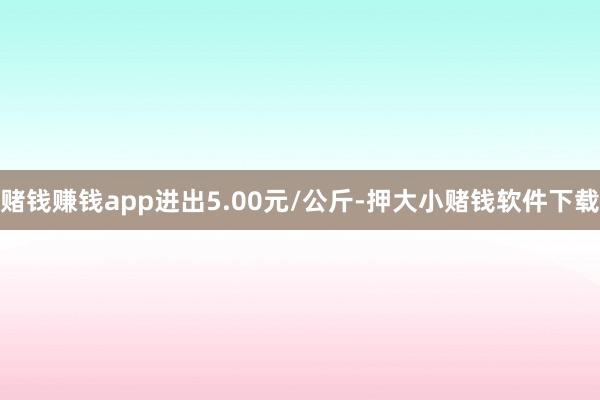 赌钱赚钱app进出5.00元/公斤-押大小赌钱软件下载